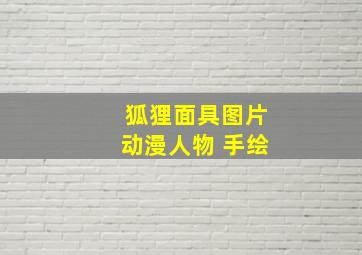 狐狸面具图片
动漫人物 手绘